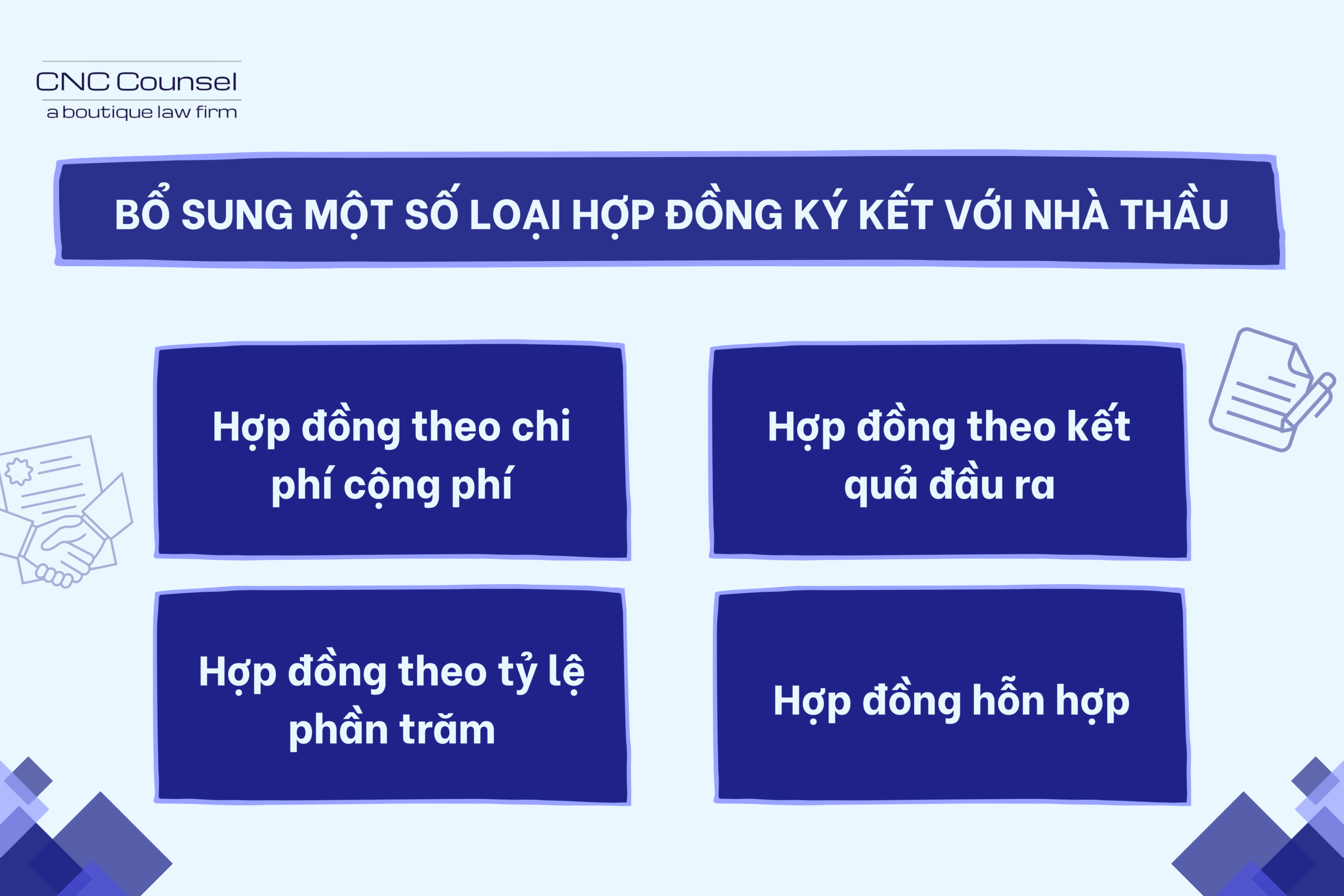 CNC Counsel
a boutique law firm

BỔ SUNG MỘT SỐ LOẠI HỢP ĐỒNG KÝ KẾT VỚI NHÀ THẦU

Hợp đồng theo chi phí cộng phí

Hợp đồng theo kết quả đầu ra

Hợp đồng theo tỷ lệ phần trăm

Hợp đồng hỗn hợp